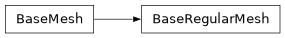 BaseMesh

BaseRegularMesh